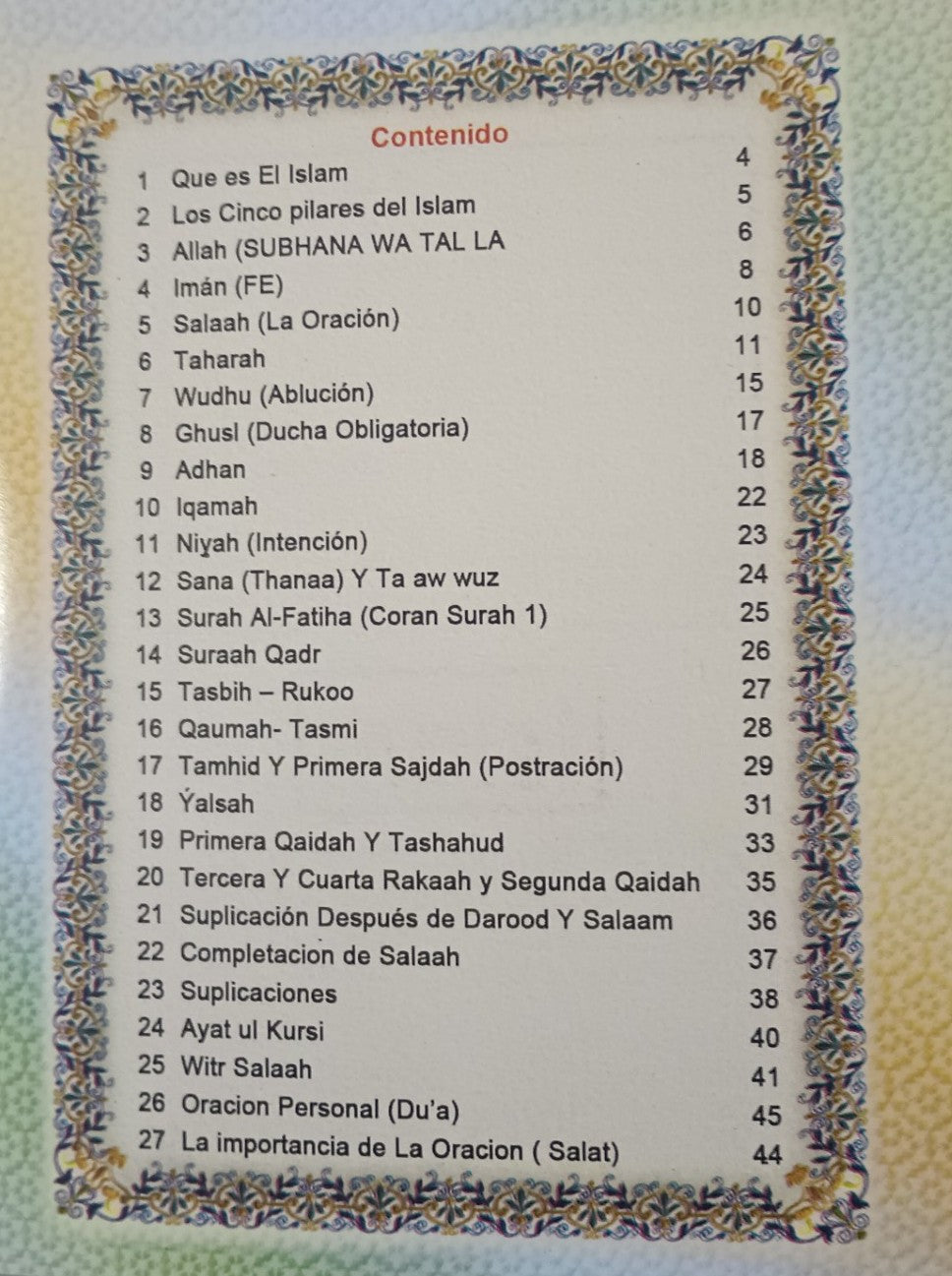 Contenido

| | | |
|---|---|---|
| 1 | Que es El Islam | 4 |
| 2 | Los Cinco pilares del Islam | 5 |
| 3 | Allah (SUBHANA WA TAL LA | 6 |
| 4 | Imán (FE) | 8 |
| 5 | Salaah (La Oración) | 10 |
| 6 | Taharah | 11 |
| 7 | Wudhu (Ablución) | 15 |
| 8 | Ghusl (Ducha Obligatoria) | 17 |
| 9 | Adhan | 18 |
| 10 | Iqamah | 22 |
| 11 | Niyah (Intención) | 23 |
| 12 | Sana (Thanaa) Y Ta aw wuz | 24 |
| 13 | Surah Al-Fatiha (Coran Surah 1) | 25 |
| 14 | Suraah Qadr | 26 |
| 15 | Tasbih – Rukoo | 27 |
| 16 | Qaumah- Tasmi | 28 |
| 17 | Tamhid Y Primera Sajdah (Postración) | 29 |
| 18 | Ýalsah | 31 |
| 19 | Primera Qaidah Y Tashahud | 33 |
| 20 | Tercera Y Cuarta Rakaah y Segunda Qaidah | 35 |
| 21 | Suplicación Después de Darood Y Salaam | 36 |
| 22 | Completacion de Salaah | 37 |
| 23 | Suplicaciones | 38 |
| 24 | Ayat ul Kursi | 40 |
| 25 | Witr Salaah | 41 |
| 26 | Oracion Personal (Du'a) | 45 |
| 27 | La importancia de La Oracion ( Salat) | 44 |